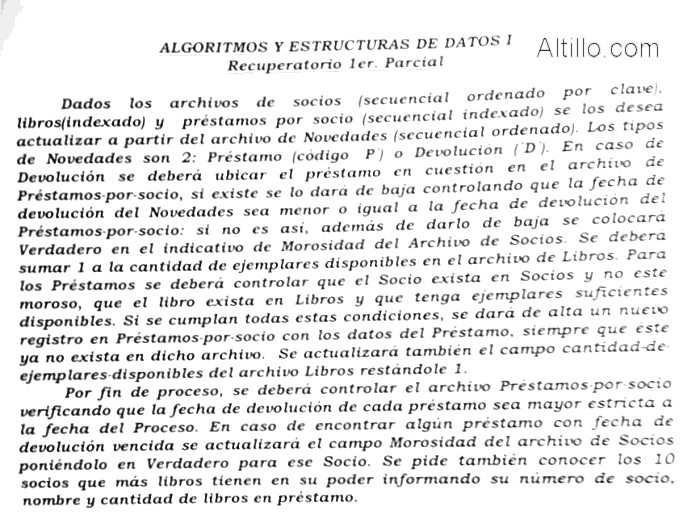 ALGORITMOS Y ESTRUCTURAS DE DATOS I
Recuperatorio 1er. Parcial

Altillo.com

Dados los archivos de socios (secuencial ordenado por clave), libros(indexado) y préstamos por socio (secuencial indexado) se los desea actualizar a partir del archivo de Novedades (secuencial ordenado). Los tipos de Novedades son 2: Préstamo (código 'P') o Devolución ('D'). En caso de Devolución se deberá ubicar el préstamo en cuestión en el archivo de Préstamos-por-socio, si existe se lo dará de baja controlando que la fecha de devolución del Novedades sea menor o igual a la fecha de devolución del Préstamos-por-socio: si no es así, además de darlo de baja se colocará Verdadero en el indicativo de Morosidad del Archivo de Socios. Se deberá sumar 1 a la cantidad de ejemplares disponibles en el archivo de Libros. Para los Préstamos se deberá controlar que el Socio exista en Socios y no esté moroso, que el libro exista en Libros y que tenga ejemplares suficientes disponibles. Si se cumplan todas estas condiciones, se dará de alta un nuevo registro en Préstamos-por-socio con los datos del Préstamo, siempre que éste ya no exista en dicho archivo. Se actualizará también el campo cantidad-de-ejemplares-disponibles del archivo Libros restándole 1.

Por fin de proceso, se deberá controlar el archivo Préstamos-por-socio verificando que la fecha de devolución de cada préstamo sea mayor estricta a la fecha del Proceso. En caso de encontrar algún préstamo con fecha de devolución vencida se actualizará el campo Morosidad del archivo de Socios poniéndolo en Verdadero para ese Socio. Se pide también conocer los 10 socios que más libros tienen en su poder informando su número de socio, nombre y cantidad de libros en préstamo.